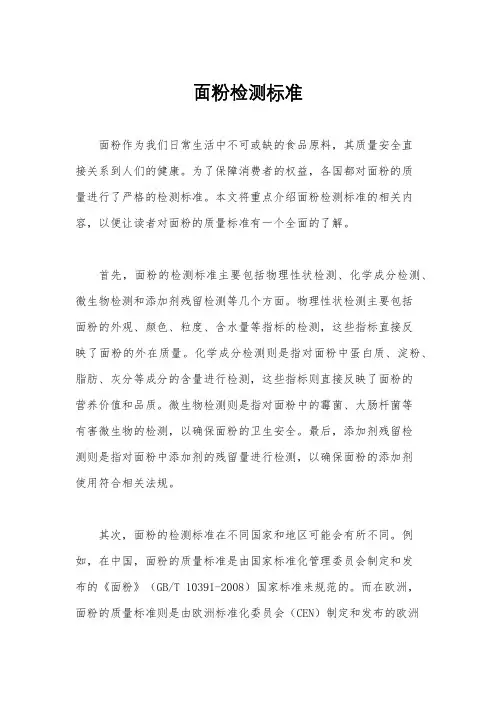 面粉检测标准

面粉作为我们日常生活中不可或缺的食品原料，其质量安全直接关系到人们的健康。为了保障消费者的权益，各国都对面粉的质量进行了严格的检测标准。本文将重点介绍面粉检测标准的相关内容，以便让读者对面粉的质量标准有一个全面的了解。

首先，面粉的检测标准主要包括物理性状检测、化学成分检测、微生物检测和添加剂残留检测等几个方面。物理性状检测主要包括面粉的外观、颜色、粒度、含水量等指标的检测，这些指标直接反映了面粉的外在质量。化学成分检测则是指对面粉中蛋白质、淀粉、脂肪、灰分等成分的含量进行检测，这些指标则直接反映了面粉的营养价值和品质。微生物检测则是指对面粉中的霉菌、大肠杆菌等有害微生物的检测，以确保面粉的卫生安全。最后，添加剂残留检测则是指对面粉中添加剂的残留量进行检测，以确保面粉的添加剂使用符合相关法规。

其次，面粉的检测标准在不同国家和地区可能会有所不同。例如，在中国，面粉的质量标准是由国家标准化管理委员会制定和发布的《面粉》（GB/T 10391-2008）国家标准来规范的。而在欧洲，面粉的质量标准则是由欧洲标准化委员会（CEN）制定和发布的欧洲